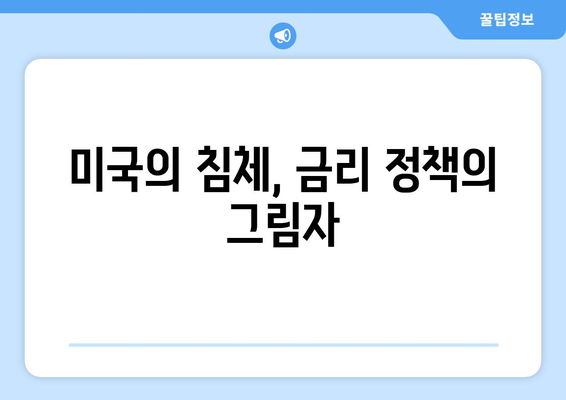 꿀팁정보

미국의 침체, 금리 정책의 그림자